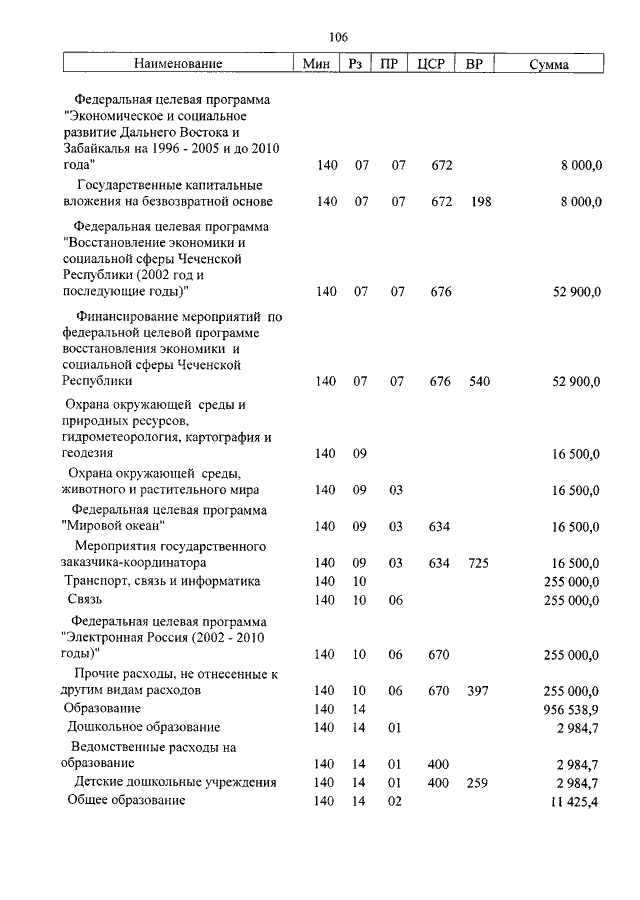 106

| Наименование | Мин | Рз | ПР | ЦСР | ВР | Сумма |
|---|---|---|---|---|---|---|
| Федеральная целевая программа "Экономическое и социальное развитие Дальнего Востока и Забайкалья на 1996 - 2005 и до 2010 года" | 140 | 07 | 07 | 672 | | 8 000,0 |
| Государственные капитальные вложения на безвозвратной основе | 140 | 07 | 07 | 672 | 198 | 8 000,0 |
| Федеральная целевая программа "Восстановление экономики и социальной сферы Чеченской Республики (2002 год и последующие годы)" | 140 | 07 | 07 | 676 | | 52 900,0 |
| Финансирование мероприятий по федеральной целевой программе восстановления экономики и социальной сферы Чеченской Республики | 140 | 07 | 07 | 676 | 540 | 52 900,0 |
| Охрана окружающей среды и природных ресурсов, гидрометеорология, картография и геодезия | 140 | 09 | | | | 16 500,0 |
| Охрана окружающей среды, животного и растительного мира | 140 | 09 | 03 | | | 16 500,0 |
| Федеральная целевая программа "Мировой океан" | 140 | 09 | 03 | 634 | | 16 500,0 |
| Мероприятия государственного заказчика-координатора | 140 | 09 | 03 | 634 | 725 | 16 500,0 |
| Транспорт, связь и информатика | 140 | 10 | | | | 255 000,0 |
| Связь | 140 | 10 | 06 | | | 255 000,0 |
| Федеральная целевая программа "Электронная Россия (2002 - 2010 годы)" | 140 | 10 | 06 | 670 | | 255 000,0 |
| Прочие расходы, не отнесенные к другим видам расходов | 140 | 10 | 06 | 670 | 397 | 255 000,0 |
| Образование | 140 | 14 | | | | 956 538,9 |
| Дошкольное образование | 140 | 14 | 01 | | | 2 984,7 |
| Ведомственные расходы на образование | 140 | 14 | 01 | 400 | | 2 984,7 |
| Детские дошкольные учреждения | 140 | 14 | 01 | 400 | 259 | 2 984,7 |
| Общее образование | 140 | 14 | 02 | | | 11 425,4 |